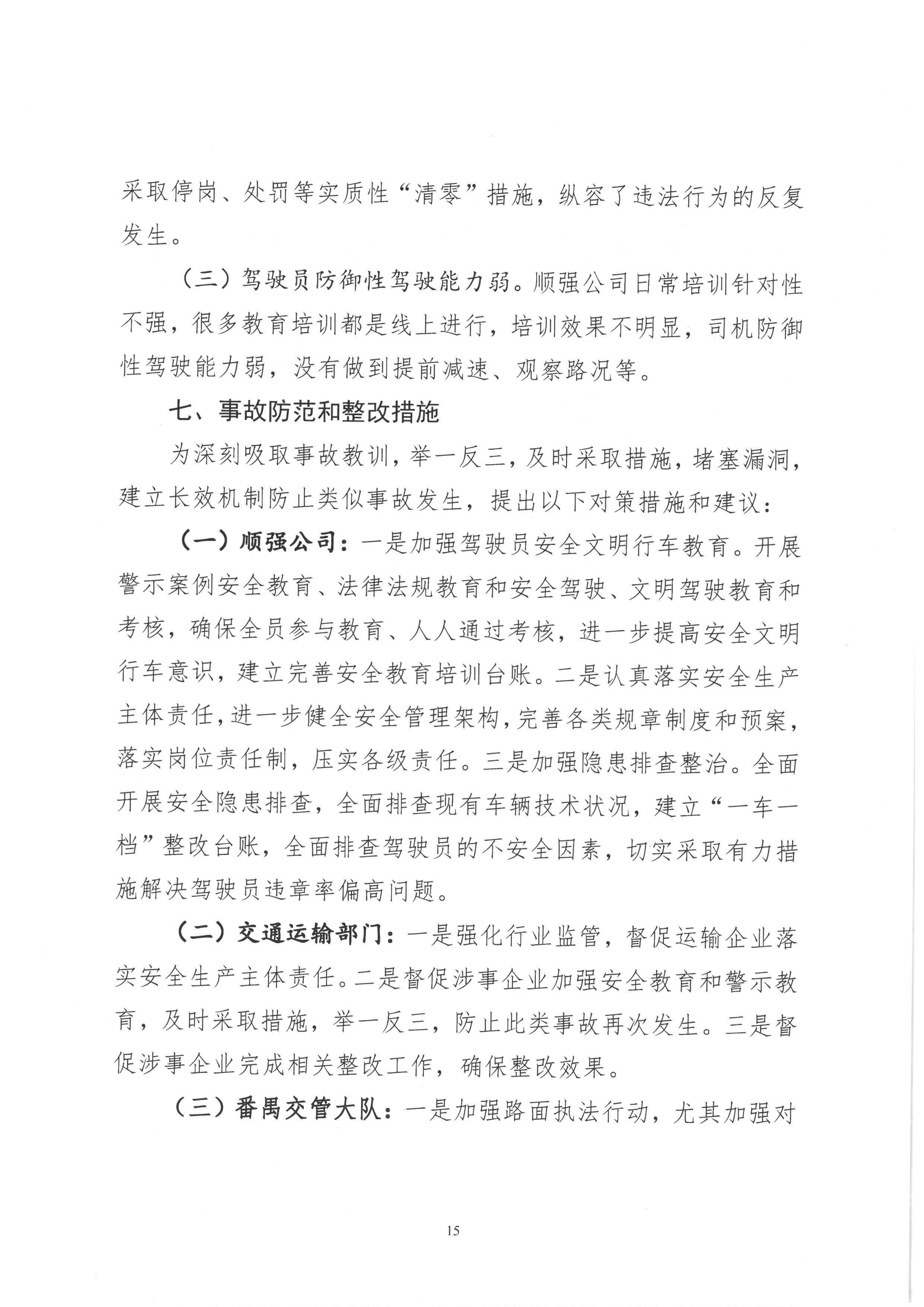 采取停岗、处罚等实质性“清零”措施，纵容了违法行为的反复发生。

（三）驾驶员防御性驾驶能力弱。顺强公司日常培训针对性不强，很多教育培训都是线上进行，培训效果不明显，司机防御性驾驶能力弱，没有做到提前减速、观察路况等。

七、事故防范和整改措施

为深刻吸取事故教训，举一反三，及时采取措施，堵塞漏洞，建立长效机制防止类似事故发生，提出以下对策措施和建议：

（一）顺强公司：一是加强驾驶员安全文明行车教育。开展警示案例安全教育、法律法规教育和安全驾驶、文明驾驶教育和考核，确保全员参与教育、人人通过考核，进一步提高安全文明行车意识，建立完善安全教育培训台账。二是认真落实安全生产主体责任，进一步健全安全管理架构，完善各类规章制度和预案，落实岗位责任制，压实各级责任。三是加强隐患排查整治。全面开展安全隐患排查，全面排查现有车辆技术状况，建立“一车一档”整改台账，全面排查驾驶员的不安全因素，切实采取有力措施解决驾驶员违章率偏高问题。

（二）交通运输部门：一是强化行业监管，督促运输企业落实安全生产主体责任。二是督促涉事企业加强安全教育和警示教育，及时采取措施，举一反三，防止此类事故再次发生。三是督促涉事企业完成相关整改工作，确保整改效果。

（三）番禺交管大队：一是加强路面执法行动，尤其加强对

15